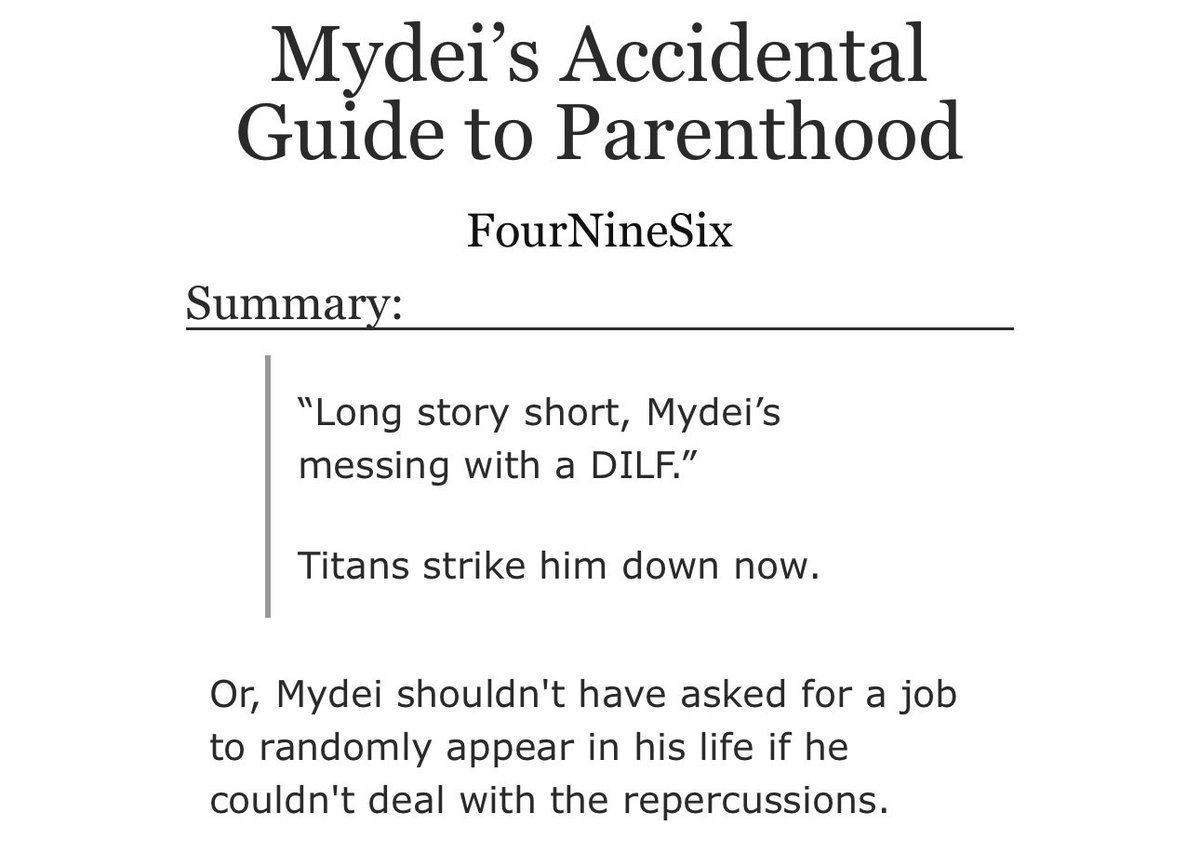 Mydei’s Accidental Guide to Parenthood

FourNineSix

Summary:

“Long story short, Mydei’s messing with a DILF.”

Titans strike him down now.

Or, Mydei shouldn't have asked for a job to randomly appear in his life if he couldn't deal with the repercussions.